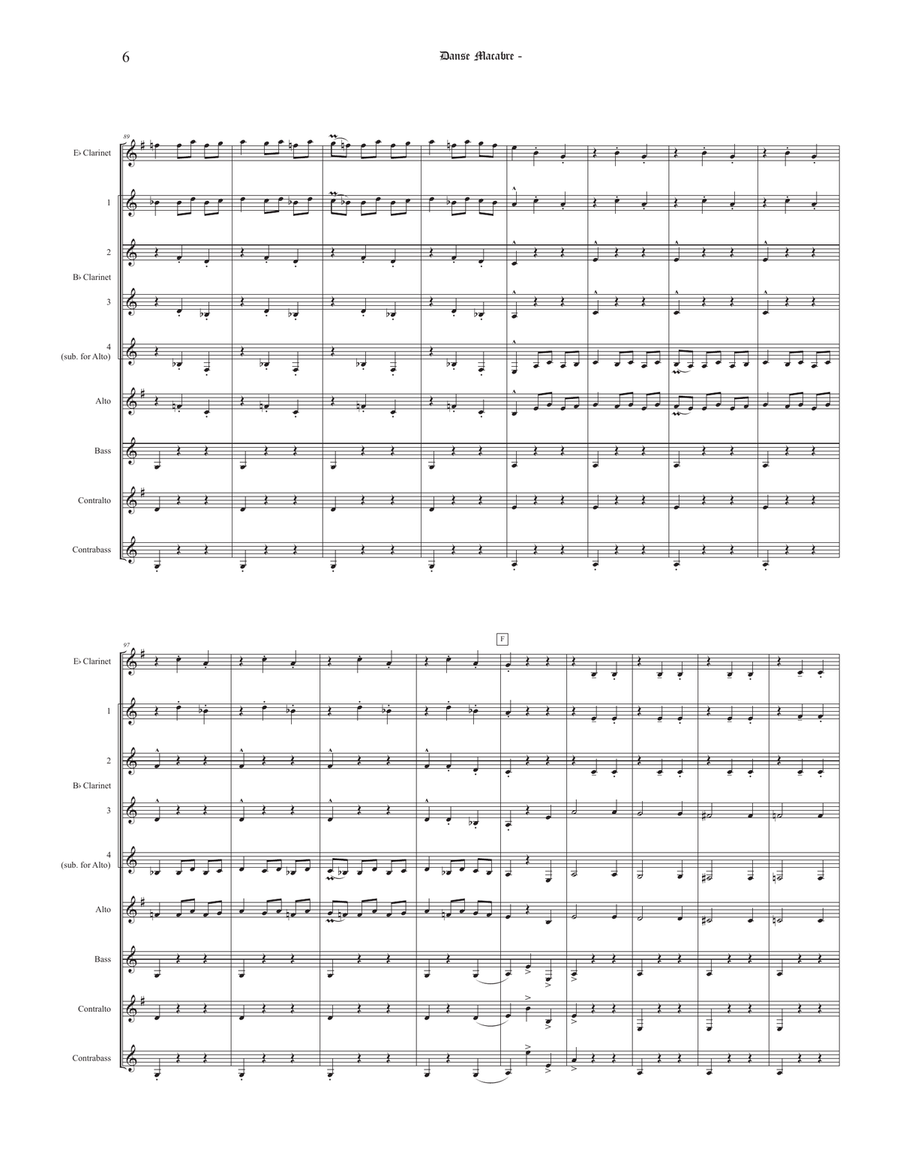 6

Danse Macabre -

89

E♭ Clarinet

1

2

B♭ Clarinet

3

4
(sub. for Alto)

Alto

Bass

Contralto

Contrabass

97

F

E♭ Clarinet

1

2

B♭ Clarinet

3

4
(sub. for Alto)

Alto

Bass

Contralto

Contrabass